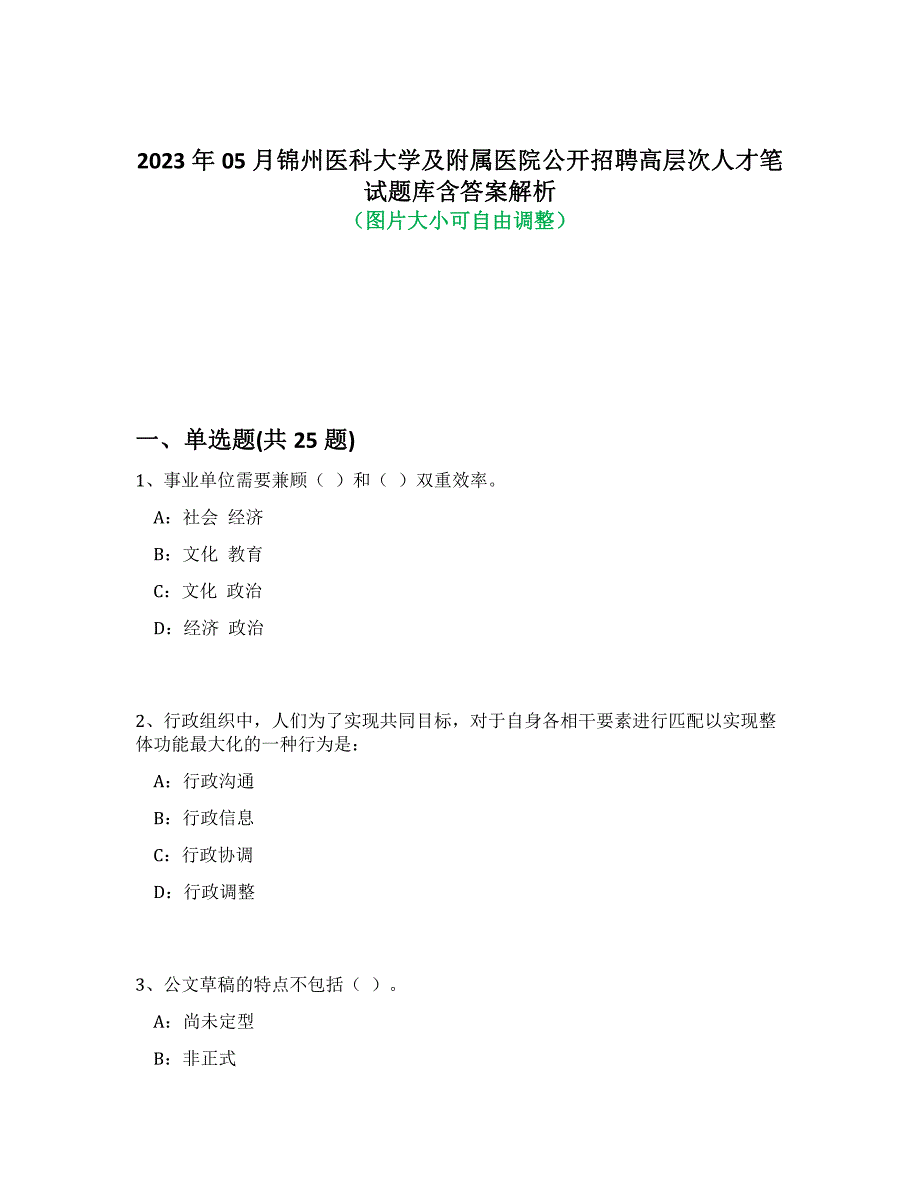 2023 年 05 月锦州医科大学及附属医院公开招聘高层次人才笔试题库含答案解析
（图片大小可自由调整）

一、单选题(共 25 题)

1、事业单位需要兼顾（ ）和（ ）双重效率。

A：社会 经济

B：文化 教育

C：文化 政治

D：经济 政治

2、行政组织中，人们为了实现共同目标，对于自身各相干要素进行匹配以实现整体功能最大化的一种行为是：

A：行政沟通

B：行政信息

C：行政协调

D：行政调整

3、公文草稿的特点不包括（ ）。

A：尚未定型

B：非正式